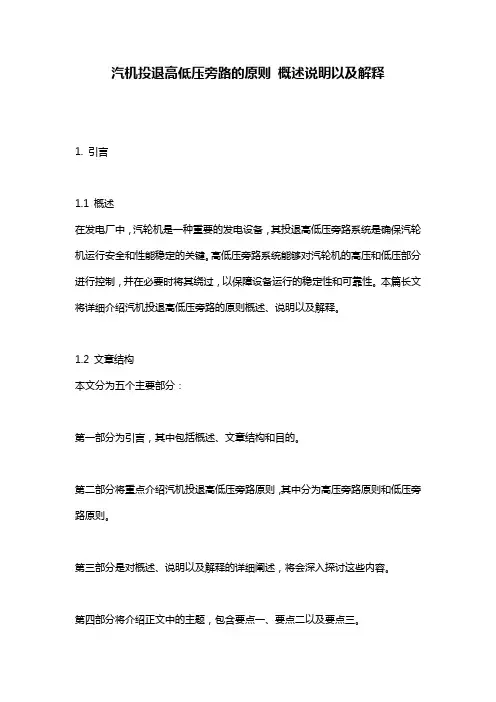 汽机投退高低压旁路的原则 概述说明以及解释

1. 引言

1.1 概述
在发电厂中，汽轮机是一种重要的发电设备，其投退高低压旁路系统是确保汽轮机运行安全和性能稳定的关键。高低压旁路系统能够对汽轮机的高压和低压部分进行控制，并在必要时将其绕过，以保障设备运行的稳定性和可靠性。本篇长文将详细介绍汽机投退高低压旁路的原则概述、说明以及解释。

1.2 文章结构
本文分为五个主要部分：

第一部分为引言，其中包括概述、文章结构和目的。

第二部分将重点介绍汽机投退高低压旁路原则，其中分为高压旁路原则和低压旁路原则。

第三部分是对概述、说明以及解释的详细阐述，将会深入探讨这些内容。

第四部分将介绍正文中的主题，包含要点一、要点二以及要点三。